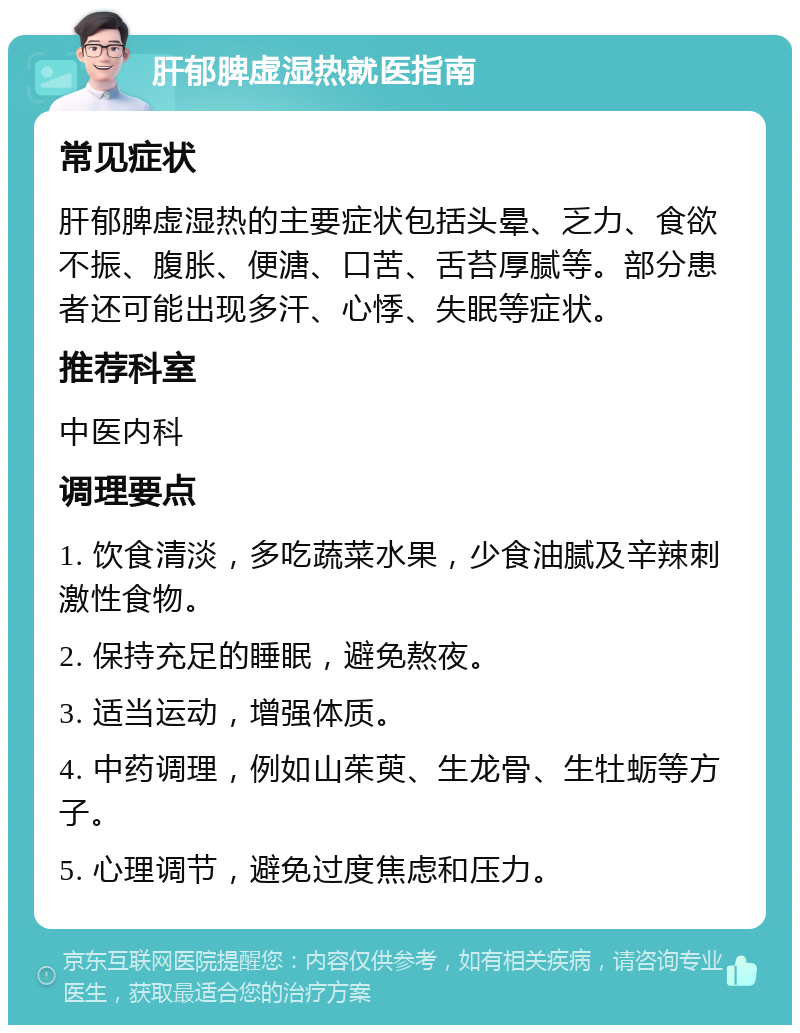 肝郁脾虚湿热就医指南

常见症状

肝郁脾虚湿热的主要症状包括头晕、乏力、食欲不振、腹胀、便溏、口苦、舌苔厚腻等。部分患者还可能出现多汗、心悸、失眠等症状。

推荐科室

中医内科

调理要点

1. 饮食清淡，多吃蔬菜水果，少食油腻及辛辣刺激性食物。

2. 保持充足的睡眠，避免熬夜。

3. 适当运动，增强体质。

4. 中药调理，例如山茱萸、生龙骨、生牡蛎等方子。

5. 心理调节，避免过度焦虑和压力。

京东互联网医院提醒您：内容仅供参考，如有相关疾病，请咨询专业医生，获取最适合您的治疗方案